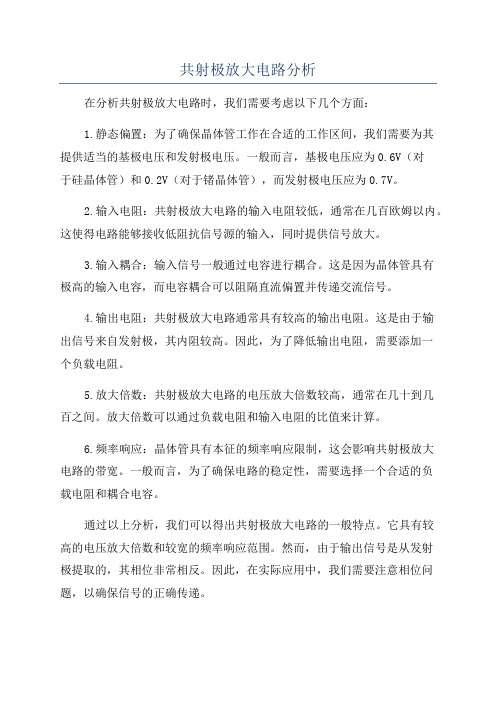 共射极放大电路分析

在分析共射极放大电路时，我们需要考虑以下几个方面：

1.静态偏置：为了确保晶体管工作在合适的工作区间，我们需要为其提供适当的基极电压和发射极电压。一般而言，基极电压应为0.6V（对于硅晶体管）和0.2V（对于锗晶体管），而发射极电压应为0.7V。

2.输入电阻：共射极放大电路的输入电阻较低，通常在几百欧姆以内。这使得电路能够接收低阻抗信号源的输入，同时提供信号放大。

3.输入耦合：输入信号一般通过电容进行耦合。这是因为晶体管具有极高的输入电容，而电容耦合可以阻隔直流偏置并传递交流信号。

4.输出电阻：共射极放大电路通常具有较高的输出电阻。这是由于输出信号来自发射极，其内阻较高。因此，为了降低输出电阻，需要添加一个负载电阻。

5.放大倍数：共射极放大电路的电压放大倍数较高，通常在几十到几百之间。放大倍数可以通过负载电阻和输入电阻的比值来计算。

6.频率响应：晶体管具有本征的频率响应限制，这会影响共射极放大电路的带宽。一般而言，为了确保电路的稳定性，需要选择一个合适的负载电阻和耦合电容。

通过以上分析，我们可以得出共射极放大电路的一般特点。它具有较高的电压放大倍数和较宽的频率响应范围。然而，由于输出信号是从发射极提取的，其相位非常相反。因此，在实际应用中，我们需要注意相位问题，以确保信号的正确传递。